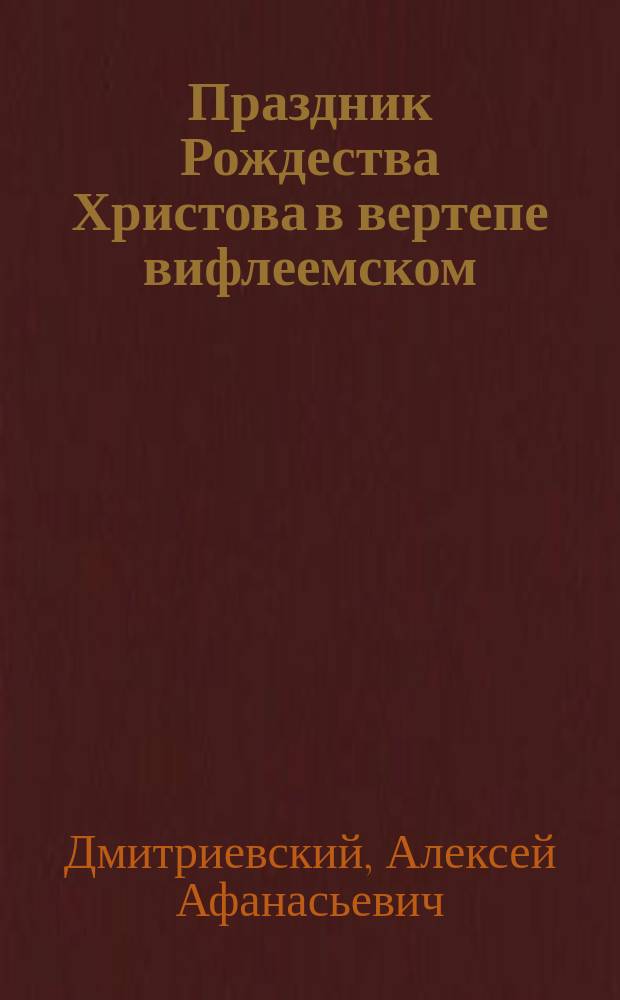 Праздник Рождества Христова в вертепе вифлеемском

Дмитриевский, Алексей Афанасьевич